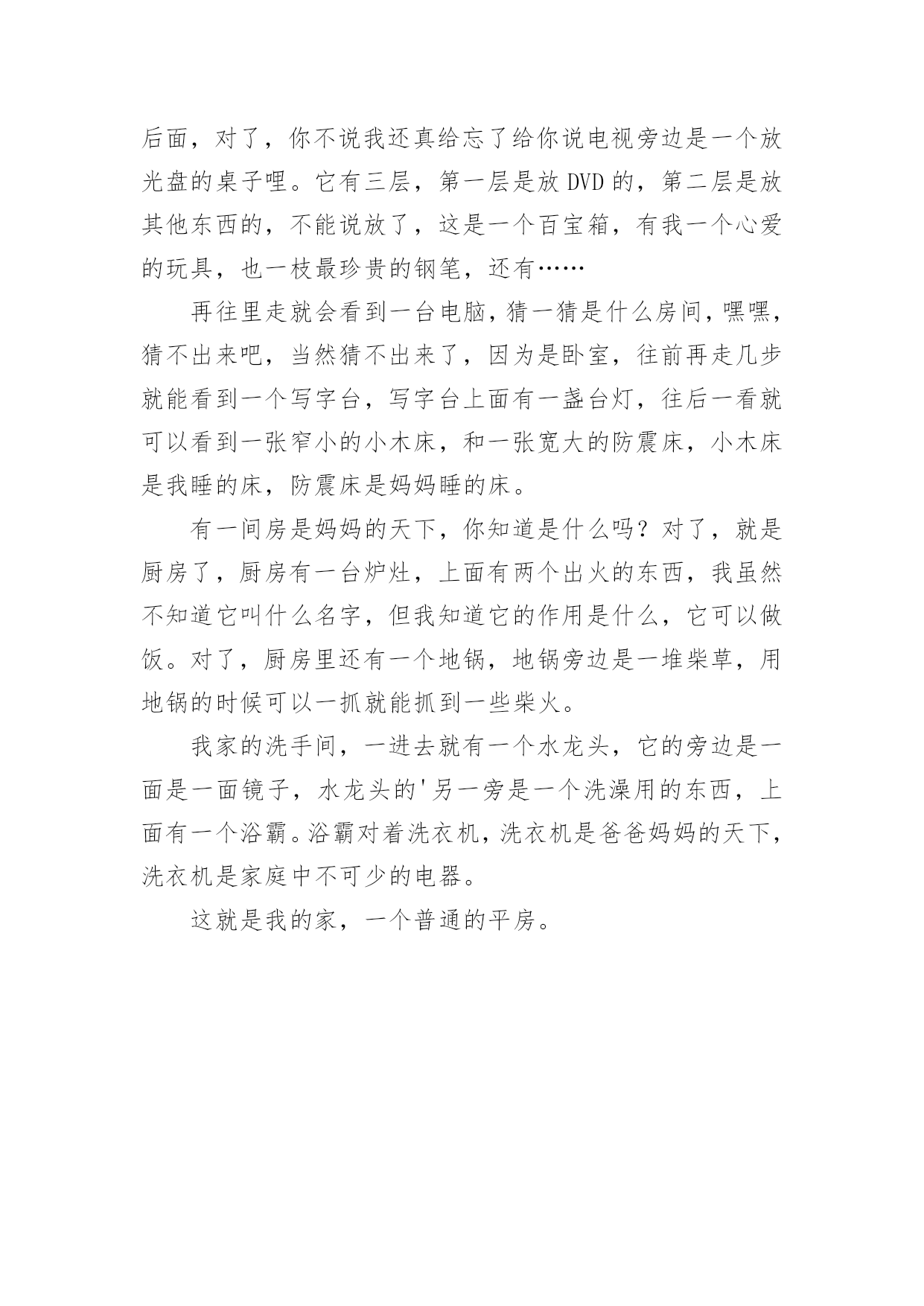 后面，对了，你不说我还真给忘了给你说电视旁边是一个放光盘的桌子哩。它有三层，第一层是放 DVD 的，第二层是放其他东西的，不能说放了，这是一个百宝箱，有我一个心爱的玩具，也一枝最珍贵的钢笔，还有……

再往里走就会看到一台电脑，猜一猜是什么房间，嘿嘿，猜不出来吧，当然猜不出来了，因为是卧室，往前再走几步就能看到一个写字台，写字台上面有一盏台灯，往后一看就可以看到一张窄小的小木床，和一张宽大的防震床，小木床是我睡的床，防震床是妈妈睡的床。

有一间房是妈妈的天下，你知道是什么吗？对了，就是厨房了，厨房有一台炉灶，上面有两个出火的东西，我虽然不知道它叫什么名字，但我知道它的作用是什么，它可以做饭。对了，厨房里还有一个地锅，地锅旁边是一堆柴草，用地锅的时候可以一抓就能抓到一些柴火。

我家的洗手间，一进去就有一个水龙头，它的旁边是一面是一面镜子，水龙头的'另一旁是一个洗澡用的东西，上面有一个浴霸。浴霸对着洗衣机，洗衣机是爸爸妈妈的天下，洗衣机是家庭中不可少的电器。

这就是我的家，一个普通的平房。